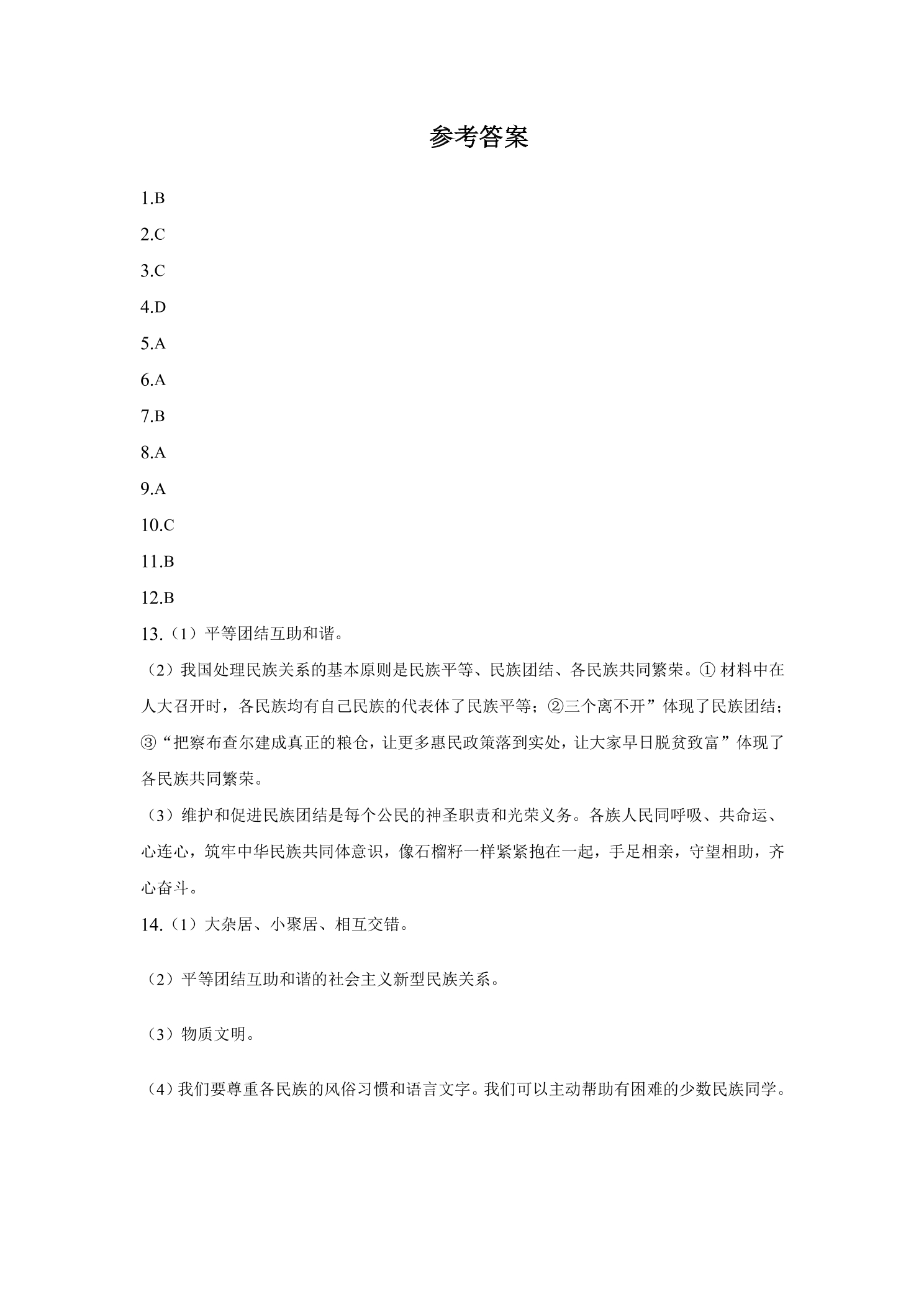 参考答案

1.B

2.C

3.C

4.D

5.A

6.A

7.B

8.A

9.A

10.C

11.B

12.B

13.（1）平等团结互助和谐。

（2）我国处理民族关系的基本原则是民族平等、民族团结、各民族共同繁荣。①材料中在人大召开时，各民族均有自己民族的代表体了民族平等；②三个离不开”体现了民族团结；③“把察布查尔建成真正的粮仓，让更多惠民政策落到实处，让大家早日脱贫致富”体现了各民族共同繁荣。

（3）维护和促进民族团结是每个公民的神圣职责和光荣义务。各族人民同呼吸、共命运、心连心，筑牢中华民族共同体意识，像石榴籽一样紧紧抱在一起，手足相亲，守望相助，齐心奋斗。

14.（1）大杂居、小聚居、相互交错。

（2）平等团结互助和谐的社会主义新型民族关系。

（3）物质文明。

（4）我们要尊重各民族的风俗习惯和语言文字。我们可以主动帮助有困难的少数民族同学。